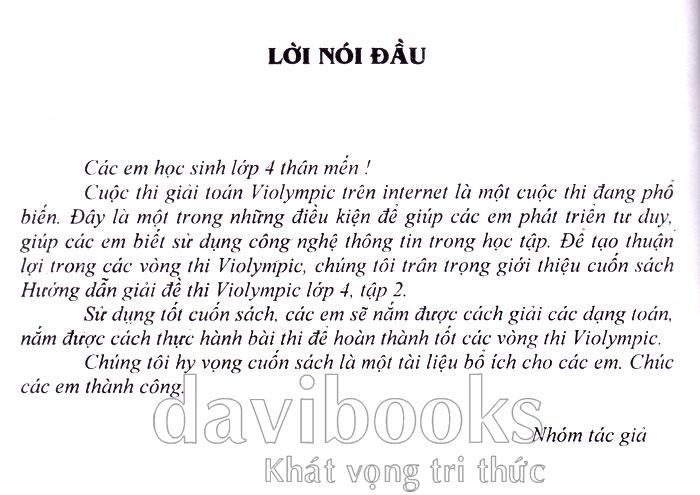 LỜI NÓI ĐẦU

Các em học sinh lớp 4 thân mến !

Cuộc thi giải toán Violympic trên internet là một cuộc thi đang phổ biến. Đây là một trong những điều kiện để giúp các em phát triển tư duy, giúp các em biết sử dụng công nghệ thông tin trong học tập. Để tạo thuận lợi trong các vòng thi Violympic, chúng tôi trân trọng giới thiệu cuốn sách Hướng dẫn giải đề thi Violympic lớp 4, tập 2.

Sử dụng tốt cuốn sách, các em sẽ nắm được cách giải các dạng toán, nắm được cách thực hành bài thi để hoàn thành tốt các vòng thi Violympic.

Chúng tôi hy vọng cuốn sách là một tài liệu bổ ích cho các em. Chúc các em thành công.

Nhóm tác giả

davibooks
Khát vọng tri thức